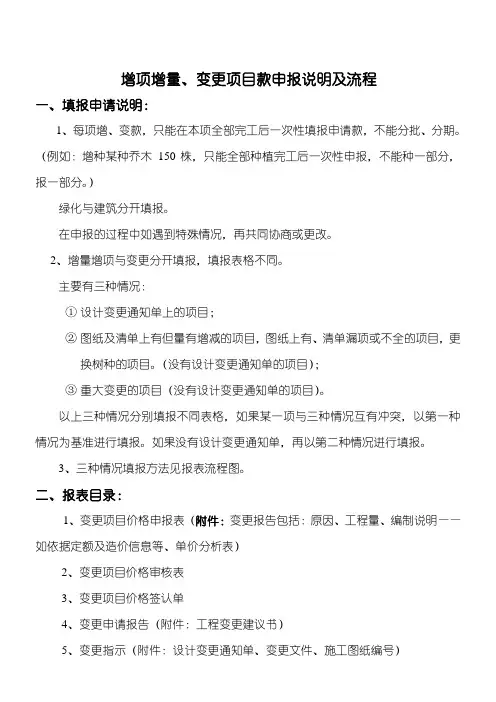 增项增量、变更项目款申报说明及流程

一、填报申请说明：

1、每项增、变款，只能在本项全部完工后一次性填报申请款，不能分批、分期。（例如：增种某种乔木 150 株，只能全部种植完工后一次性申报，不能种一部分，报一部分。）

绿化与建筑分开填报。

在申报的过程中如遇到特殊情况，再共同协商或更改。

2、增量增项与变更分开填报，填报表格不同。

主要有三种情况：

① 设计变更通知单上的项目；

② 图纸及清单上有但量有增减的项目，图纸上有、清单漏项或不全的项目，更换树种的项目。（没有设计变更通知单的项目）；

③ 重大变更的项目（没有设计变更通知单的项目）。

以上三种情况分别填报不同表格，如果某一项与三种情况互有冲突，以第一种情况为基准进行填报。如果没有设计变更通知单，再以第二种情况进行填报。

3、三种情况填报方法见报表流程图。

二、报表目录：

1、变更项目价格申报表（附件：变更报告包括：原因、工程量、编制说明——如依据定额及造价信息等、单价分析表）

2、变更项目价格审核表

3、变更项目价格签认单

4、变更申请报告（附件：工程变更建议书）

5、变更指示（附件：设计变更通知单、变更文件、施工图纸编号）